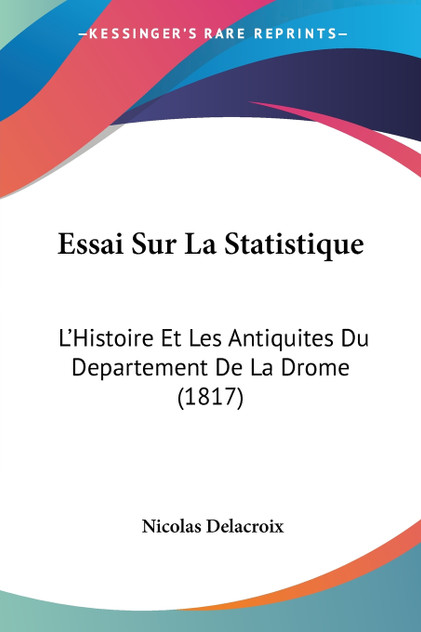 —KESSINGER'S RARE REPRINTS—

Essai Sur La Statistique

L'Histoire Et Les Antiquites Du Departement De La Drome (1817)

Nicolas Delacroix